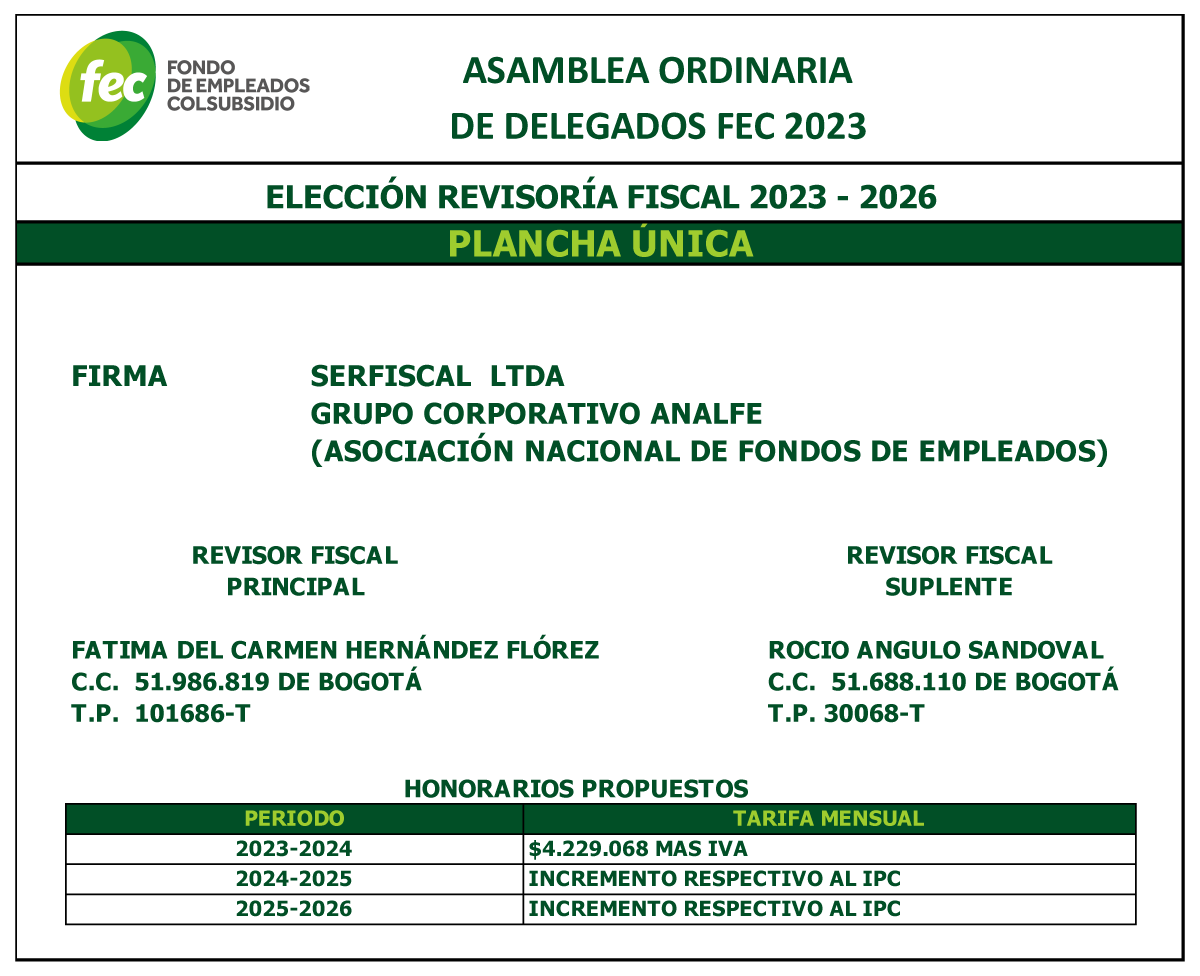 fec FONDO DE EMPLEADOS COLSUBSIDIO

ASAMBLEA ORDINARIA DE DELEGADOS FEC 2023

ELECCIÓN REVISORÍA FISCAL 2023 - 2026

PLANCHA ÚNICA

FIRMA SERFISCAL LTDA
GRUPO CORPORATIVO ANALFE
(ASOCIACIÓN NACIONAL DE FONDOS DE EMPLEADOS)

REVISOR FISCAL PRINCIPAL

FATIMA DEL CARMEN HERNÁNDEZ FLÓREZ
C.C. 51.986.819 DE BOGOTÁ
T.P. 101686-T

REVISOR FISCAL SUPLENTE

ROCIO ANGULO SANDOVAL
C.C. 51.688.110 DE BOGOTÁ
T.P. 30068-T

HONORARIOS PROPUESTOS

| PERIODO | TARIFA MENSUAL |
|---|---|
| 2023-2024 | $4.229.068 MAS IVA |
| 2024-2025 | INCREMENTO RESPECTIVO AL IPC |
| 2025-2026 | INCREMENTO RESPECTIVO AL IPC |